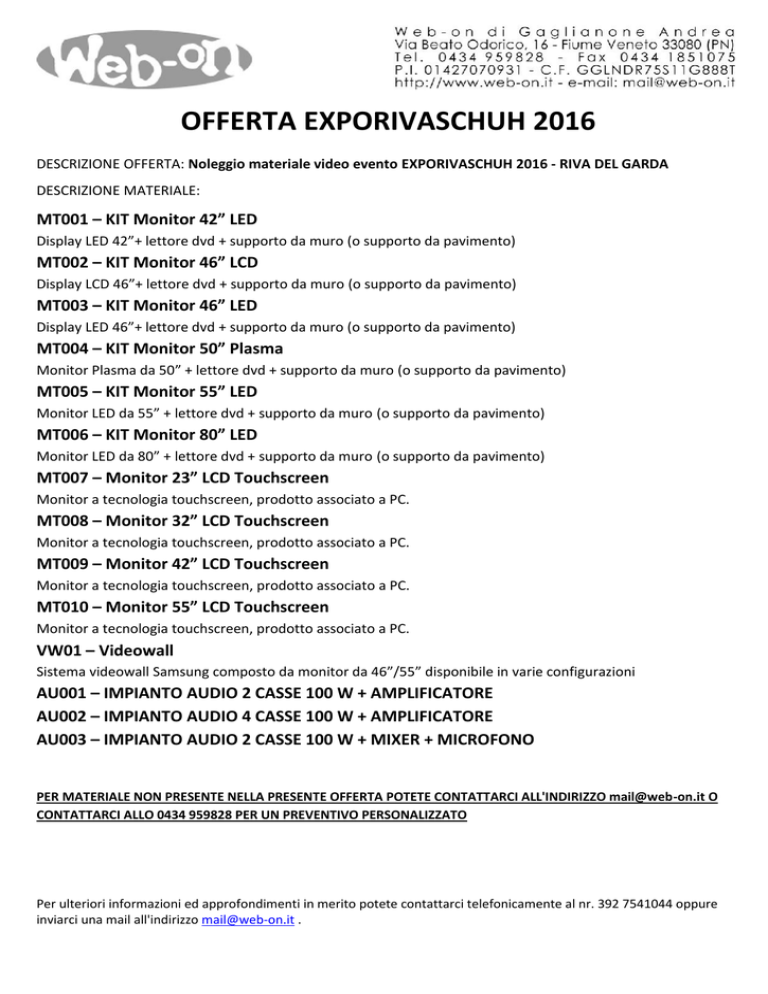 Web-on

Web-on di Gaglianone Andrea
Via Beato Odorico, 16 - Fiume Veneto 33080 (PN)
Tel. 0434 959828 - Fax 0434 1851075
P.I. 01427070931 - C.F. GGLNDR75S11G888T
http://www.web-on.it - e-mail: mail@web-on.it

OFFERTA EXPORIVASCHUH 2016

DESCRIZIONE OFFERTA: Noleggio materiale video evento EXPORIVASCHUH 2016 - RIVA DEL GARDA

DESCRIZIONE MATERIALE:

MT001 – KIT Monitor 42” LED
Display LED 42”+ lettore dvd + supporto da muro (o supporto da pavimento)

MT002 – KIT Monitor 46” LCD
Display LCD 46”+ lettore dvd + supporto da muro (o supporto da pavimento)

MT003 – KIT Monitor 46” LED
Display LED 46”+ lettore dvd + supporto da muro (o supporto da pavimento)

MT004 – KIT Monitor 50” Plasma
Monitor Plasma da 50” + lettore dvd + supporto da muro (o supporto da pavimento)

MT005 – KIT Monitor 55” LED
Monitor LED da 55” + lettore dvd + supporto da muro (o supporto da pavimento)

MT006 – KIT Monitor 80” LED
Monitor LED da 80” + lettore dvd + supporto da muro (o supporto da pavimento)

MT007 – Monitor 23” LCD Touchscreen
Monitor a tecnologia touchscreen, prodotto associato a PC.

MT008 – Monitor 32” LCD Touchscreen
Monitor a tecnologia touchscreen, prodotto associato a PC.

MT009 – Monitor 42” LCD Touchscreen
Monitor a tecnologia touchscreen, prodotto associato a PC.

MT010 – Monitor 55” LCD Touchscreen
Monitor a tecnologia touchscreen, prodotto associato a PC.

VW01 – Videowall
Sistema videowall Samsung composto da monitor da 46”/55” disponibile in varie configurazioni

AU001 – IMPIANTO AUDIO 2 CASSE 100 W + AMPLIFICATORE
AU002 – IMPIANTO AUDIO 4 CASSE 100 W + AMPLIFICATORE
AU003 – IMPIANTO AUDIO 2 CASSE 100 W + MIXER + MICROFONO

PER MATERIALE NON PRESENTE NELLA PRESENTE OFFERTA POTETE CONTATTARCI ALL'INDIRIZZO mail@web-on.it O CONTATTARCI ALLO 0434 959828 PER UN PREVENTIVO PERSONALIZZATO

Per ulteriori informazioni ed approfondimenti in merito potete contattarci telefonicamente al nr. 392 7541044 oppure inviarci una mail all'indirizzo mail@web-on.it .